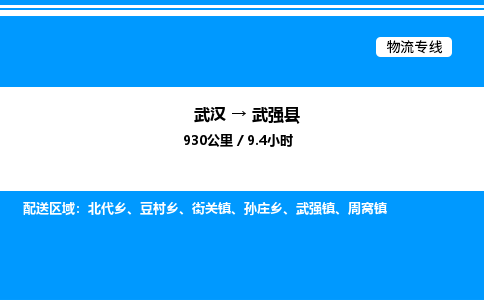 物流专线

武汉 → 武强县
930公里 / 9.4小时

配送区域：北代乡、豆村乡、街关镇、孙庄乡、武强镇、周窝镇